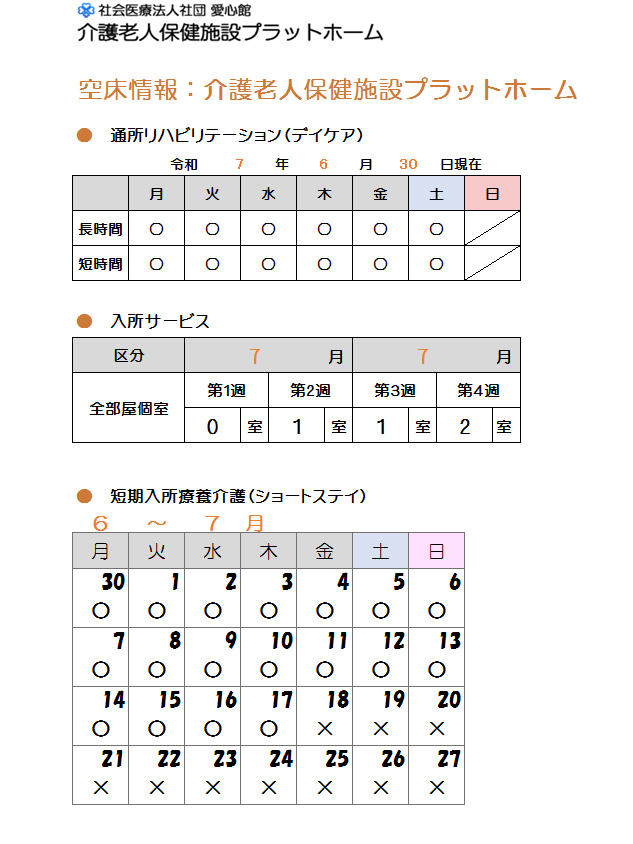 社会医療法人社団 愛心館
介護老人保健施設プラットホーム

空床情報：介護老人保健施設プラットホーム

● 通所リハビリテーション（デイケア）

令和 7 年 6 月 30 日現在

| | 月 | 火 | 水 | 木 | 金 | 土 | 日 |
|---|---|---|---|---|---|---|---|
| 長時間 | ○ | ○ | ○ | ○ | ○ | ○ | |
| 短時間 | ○ | ○ | ○ | ○ | ○ | ○ | |

● 入所サービス

| 区分 | 7 月 | | 7 月 | |
|---|---|---|---|---|
| 全部屋個室 | 第1週 | 第2週 | 第3週 | 第4週 |
| | 0 室 | 1 室 | 1 室 | 2 室 |

● 短期入所療養介護（ショートステイ）

6 ～ 7 月

| 月 | 火 | 水 | 木 | 金 | 土 | 日 |
|---|---|---|---|---|---|---|
| 30 ○ | 1 ○ | 2 ○ | 3 ○ | 4 ○ | 5 ○ | 6 ○ |
| 7 ○ | 8 ○ | 9 ○ | 10 ○ | 11 ○ | 12 ○ | 13 ○ |
| 14 ○ | 15 ○ | 16 ○ | 17 ○ | 18 × | 19 × | 20 × |
| 21 × | 22 × | 23 × | 24 × | 25 × | 26 × | 27 × |